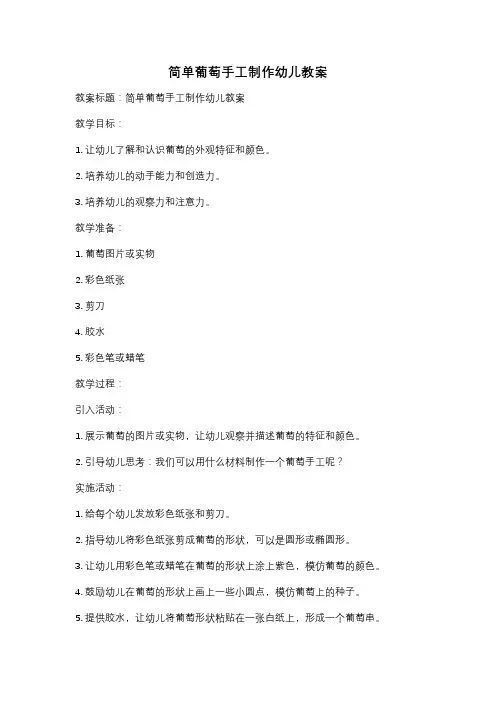 简单葡萄手工制作幼儿教案

教案标题：简单葡萄手工制作幼儿教案

教学目标：

1. 让幼儿了解和认识葡萄的外观特征和颜色。

2. 培养幼儿的动手能力和创造力。

3. 培养幼儿的观察力和注意力。

教学准备：

1. 葡萄图片或实物

2. 彩色纸张

3. 剪刀

4. 胶水

5. 彩色笔或蜡笔

教学过程：

引入活动：

1. 展示葡萄的图片或实物，让幼儿观察并描述葡萄的特征和颜色。

2. 引导幼儿思考：我们可以用什么材料制作一个葡萄手工呢？

实施活动：

1. 给每个幼儿发放彩色纸张和剪刀。

2. 指导幼儿将彩色纸张剪成葡萄的形状，可以是圆形或椭圆形。

3. 让幼儿用彩色笔或蜡笔在葡萄的形状上涂上紫色，模仿葡萄的颜色。

4. 鼓励幼儿在葡萄的形状上画上一些小圆点，模仿葡萄上的种子。

5. 提供胶水，让幼儿将葡萄形状粘贴在一张白纸上，形成一个葡萄串。